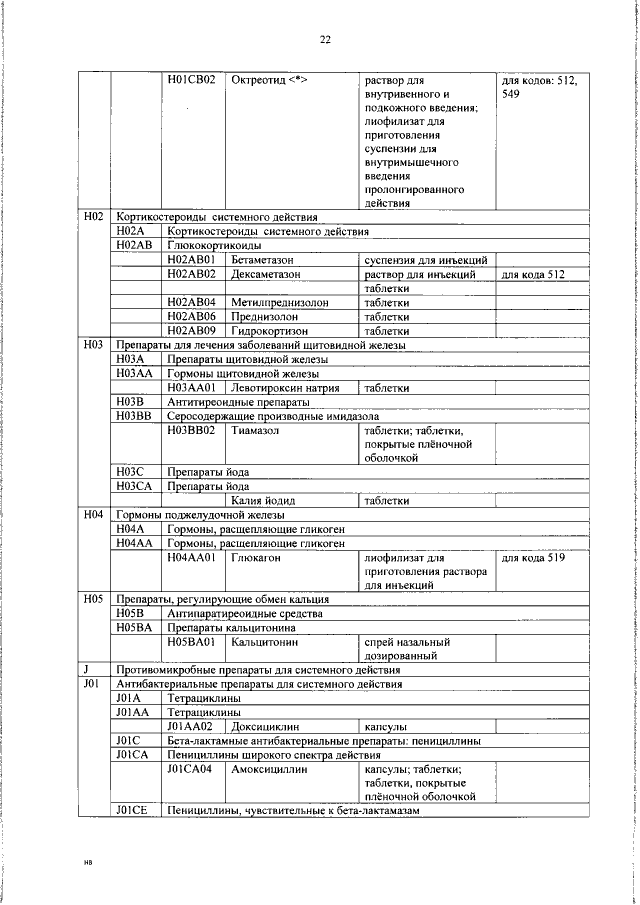 22

| | | | | | |
|---|---|---|---|---|---|
| | | H01CB02 | Октреотид <*> | раствор для внутривенного и подкожного введения; лиофилизат для приготовления суспензии для внутримышечного введения пролонгированного действия | для кодов: 512, 549 |
| H02 | Кортикостероиды системного действия | | | | |
| | H02A | Кортикостероиды системного действия | | | |
| | H02AB | Глюкокортикоиды | | | |
| | | H02AB01 | Бетаметазон | суспензия для инъекций | |
| | | H02AB02 | Дексаметазон | раствор для инъекций | для кода 512 |
| | | | | таблетки | |
| | | H02AB04 | Метилпреднизолон | таблетки | |
| | | H02AB06 | Преднизолон | таблетки | |
| | | H02AB09 | Гидрокортизон | таблетки | |
| H03 | Препараты для лечения заболеваний щитовидной железы | | | | |
| | H03A | Препараты щитовидной железы | | | |
| | H03AA | Гормоны щитовидной железы | | | |
| | | H03AA01 | Левотироксин натрия | таблетки | |
| | H03B | Антитиреоидные препараты | | | |
| | H03BB | Серосодержащие производные имидазола | | | |
| | | H03BB02 | Тиамазол | таблетки; таблетки, покрытые плёночной оболочкой | |
| | H03C | Препараты йода | | | |
| | H03CA | Препараты йода | | | |
| | | | Калия йодид | таблетки | |
| H04 | Гормоны поджелудочной железы | | | | |
| | H04A | Гормоны, расщепляющие гликоген | | | |
| | H04AA | Гормоны, расщепляющие гликоген | | | |
| | | H04AA01 | Глюкагон | лиофилизат для приготовления раствора для инъекций | для кода 519 |
| H05 | Препараты, регулирующие обмен кальция | | | | |
| | H05B | Антипаратиреоидные средства | | | |
| | H05BA | Препараты кальцитонина | | | |
| | | H05BA01 | Кальцитонин | спрей назальный дозированный | |
| J | Противомикробные препараты для системного действия | | | | |
| J01 | Антибактериальные препараты для системного действия | | | | |
| | J01A | Тетрациклины | | | |
| | J01AA | Тетрациклины | | | |
| | | J01AA02 | Доксициклин | капсулы | |
| | J01C | Бета-лактамные антибактериальные препараты: пенициллины | | | |
| | J01CA | Пенициллины широкого спектра действия | | | |
| | | J01CA04 | Амоксициллин | капсулы; таблетки; таблетки, покрытые плёночной оболочкой | |
| | J01CE | Пенициллины, чувствительные к бета-лактамазам | | | |

нв